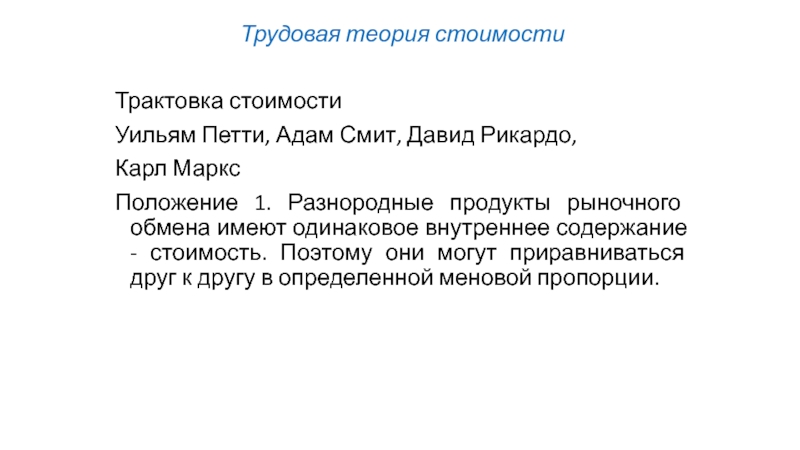 Трудовая теория стоимости

Трактовка стоимости

Уильям Петти, Адам Смит, Давид Рикардо,

Карл Маркс

Положение 1. Разнородные продукты рыночного обмена имеют одинаковое внутреннее содержание - стоимость. Поэтому они могут приравниваться друг к другу в определенной меновой пропорции.